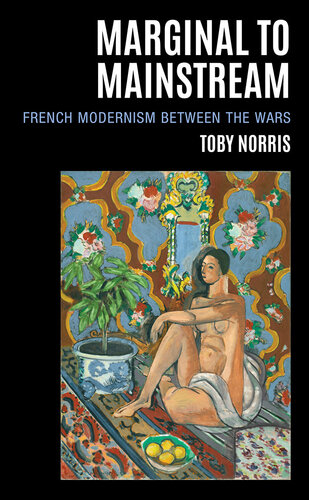 MARGINAL TO MAINSTREAM

FRENCH MODERNISM BETWEEN THE WARS

TOBY NORRIS